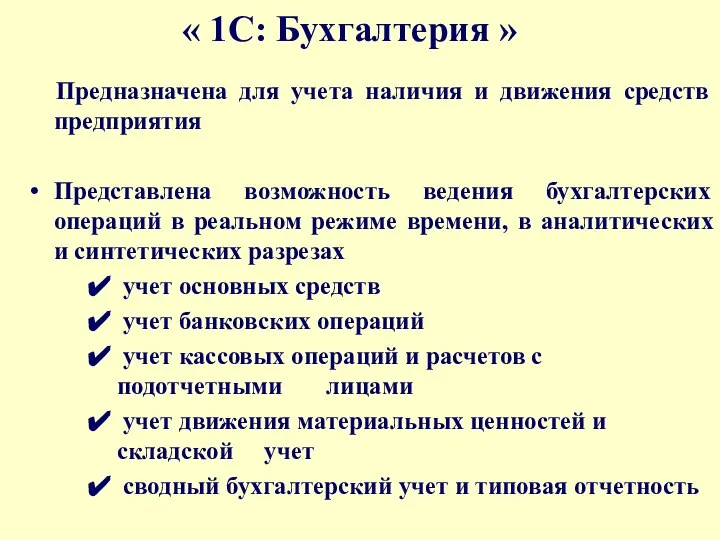 « 1С: Бухгалтерия »

Предназначена для учета наличия и движения средств предприятия

• Представлена возможность ведения бухгалтерских операций в реальном режиме времени, в аналитических и синтетических разрезах

✔ учет основных средств

✔ учет банковских операций

✔ учет кассовых операций и расчетов с подотчетными лицами

✔ учет движения материальных ценностей и складской учет

✔ сводный бухгалтерский учет и типовая отчетность